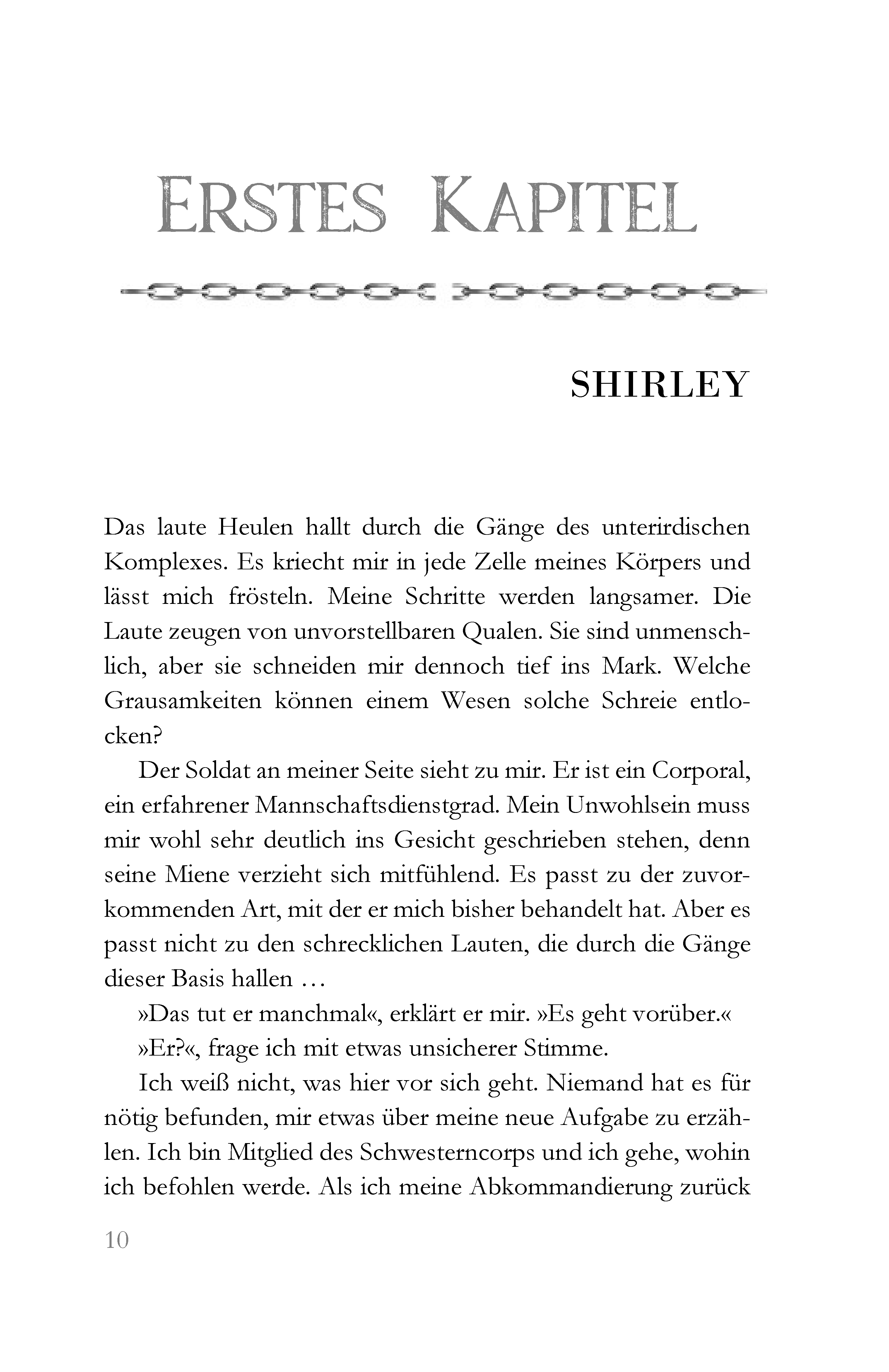 ERSTES KAPITEL

SHIRLEY

Das laute Heulen hallt durch die Gänge des unterirdischen Komplexes. Es kriecht mir in jede Zelle meines Körpers und lässt mich frösteln. Meine Schritte werden langsamer. Die Laute zeugen von unvorstellbaren Qualen. Sie sind unmenschlich, aber sie schneiden mir dennoch tief ins Mark. Welche Grausamkeiten können einem Wesen solche Schreie entlocken?

Der Soldat an meiner Seite sieht zu mir. Er ist ein Corporal, ein erfahrener Mannschaftsdienstgrad. Mein Unwohlsein muss mir wohl sehr deutlich ins Gesicht geschrieben stehen, denn seine Miene verzieht sich mitfühlend. Es passt zu der zuvorkommenden Art, mit der er mich bisher behandelt hat. Aber es passt nicht zu den schrecklichen Lauten, die durch die Gänge dieser Basis hallen …

»Das tut er manchmal«, erklärt er mir. »Es geht vorüber.«

»Er?«, frage ich mit etwas unsicherer Stimme.

Ich weiß nicht, was hier vor sich geht. Niemand hat es für nötig befunden, mir etwas über meine neue Aufgabe zu erzählen. Ich bin Mitglied des Schwesterncorps und ich gehe, wohin ich befohlen werde. Als ich meine Abkommandierung zurück

10